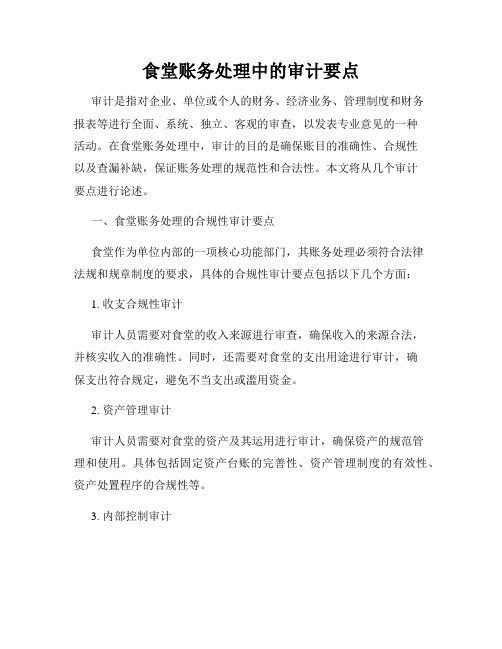 食堂账务处理中的审计要点

审计是指对企业、单位或个人的财务、经济业务、管理制度和财务报表等进行全面、系统、独立、客观的审查，以发表专业意见的一种活动。在食堂账务处理中，审计的目的是确保账目的准确性、合规性以及查漏补缺，保证账务处理的规范性和合法性。本文将从几个审计要点进行论述。

一、食堂账务处理的合规性审计要点

食堂作为单位内部的一项核心功能部门，其账务处理必须符合法律法规和规章制度的要求，具体的合规性审计要点包括以下几个方面：

1. 收支合规性审计

审计人员需要对食堂的收入来源进行审查，确保收入的来源合法，并核实收入的准确性。同时，还需要对食堂的支出用途进行审计，确保支出符合规定，避免不当支出或滥用资金。

2. 资产管理审计

审计人员需要对食堂的资产及其运用进行审计，确保资产的规范管理和使用。具体包括固定资产台账的完善性、资产管理制度的有效性、资产处置程序的合规性等。

3. 内部控制审计